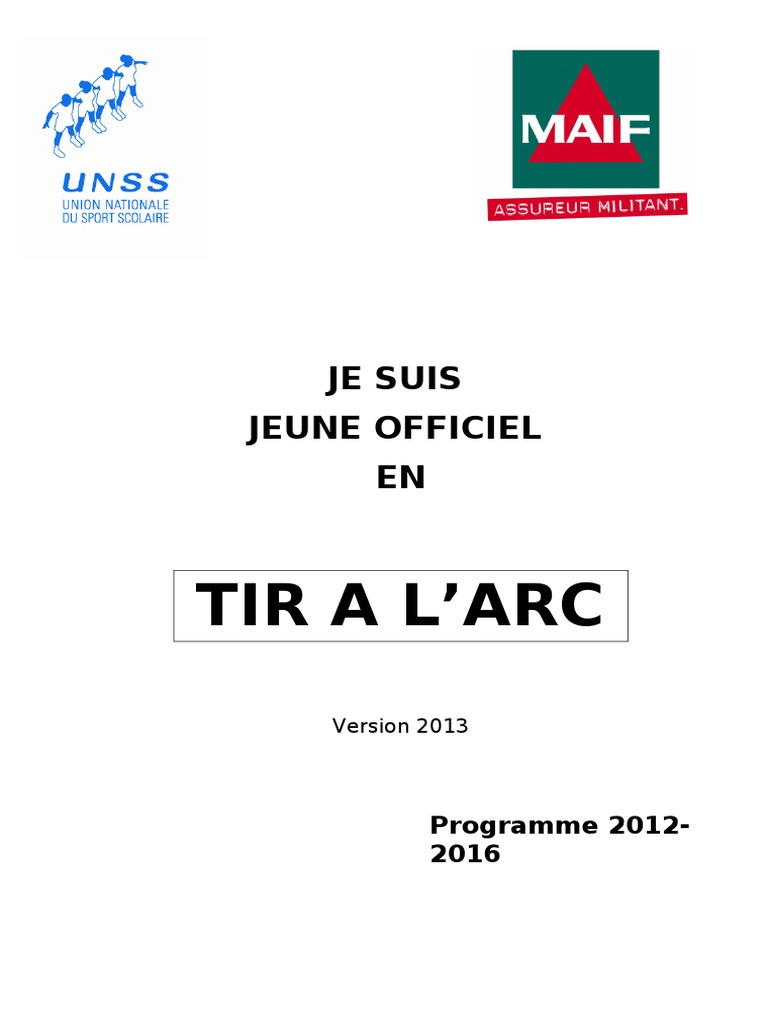 UNSS
UNION NATIONALE
DU SPORT SCOLAIRE

MAIF
ASSUREUR MILITANT.

JE SUIS
JEUNE OFFICIEL
EN

TIR A L'ARC

Version 2013

Programme 2012-2016